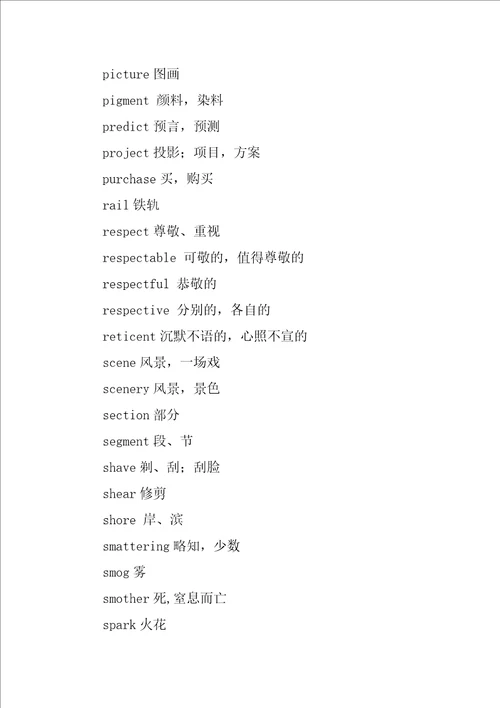 picture 图画

pigment 颜料，染料

predict 预言，预测

project 投影；项目，方案

purchase 买，购买

rail 铁轨

respect 尊敬、重视

respectable 可敬的，值得尊敬的

respectful 恭敬的

respective 分别的，各自的

reticent 沉默不语的，心照不宣的

scene 风景，一场戏

scenery 风景，景色

section 部分

segment 段、节

shave 剃、刮；刮脸

shear 修剪

shore 岸、滨

smattering 略知，少数

smog 雾

smother 死，窒息而亡

spark 火花